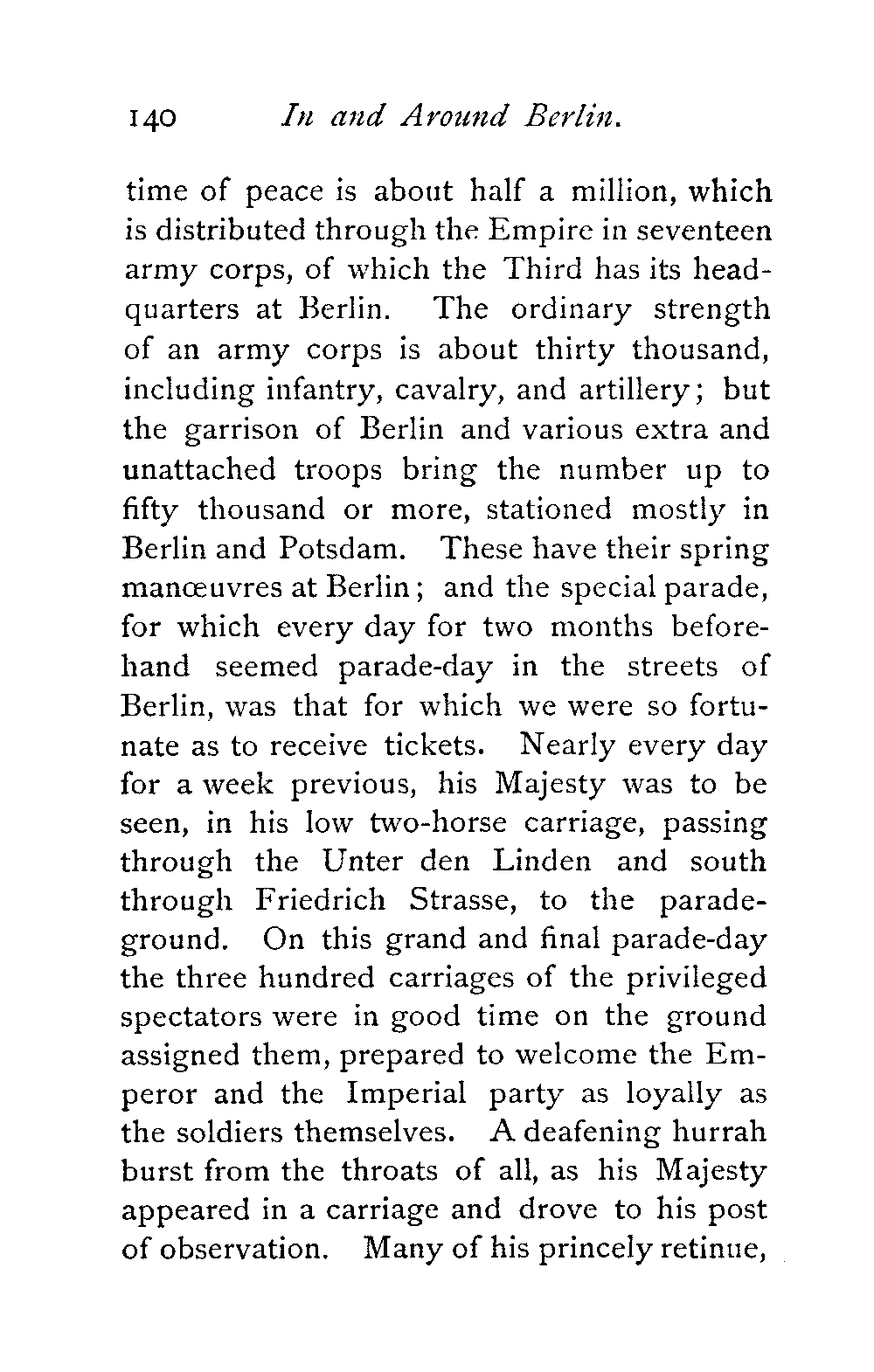 140 In and Around Berlin.

time of peace is about half a million, which is distributed through the Empire in seventeen army corps, of which the Third has its headquarters at Berlin. The ordinary strength of an army corps is about thirty thousand, including infantry, cavalry, and artillery; but the garrison of Berlin and various extra and unattached troops bring the number up to fifty thousand or more, stationed mostly in Berlin and Potsdam. These have their spring manœuvres at Berlin; and the special parade, for which every day for two months beforehand seemed parade-day in the streets of Berlin, was that for which we were so fortunate as to receive tickets. Nearly every day for a week previous, his Majesty was to be seen, in his low two-horse carriage, passing through the Unter den Linden and south through Friedrich Strasse, to the parade-ground. On this grand and final parade-day the three hundred carriages of the privileged spectators were in good time on the ground assigned them, prepared to welcome the Emperor and the Imperial party as loyally as the soldiers themselves. A deafening hurrah burst from the throats of all, as his Majesty appeared in a carriage and drove to his post of observation. Many of his princely retinue,